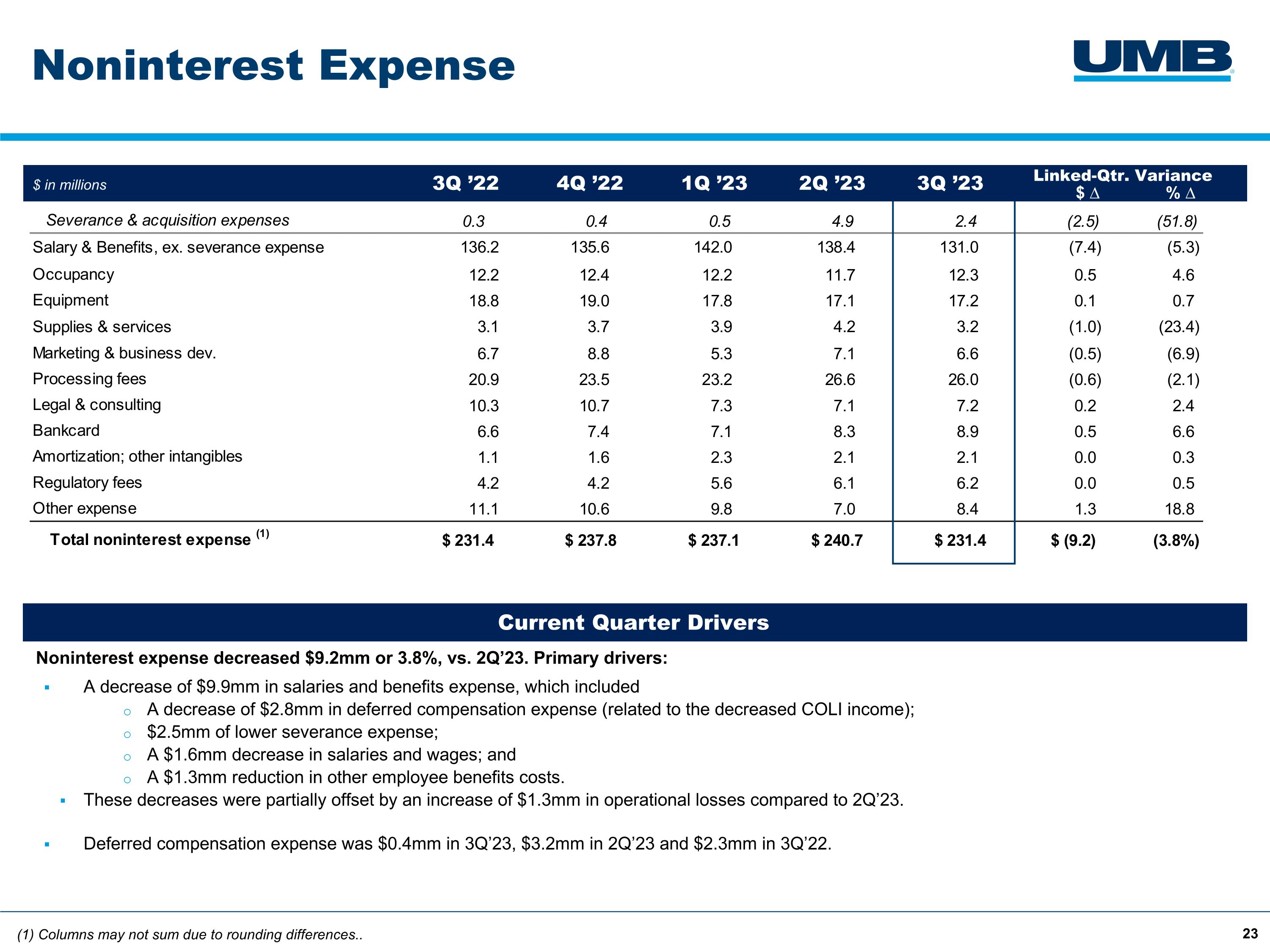 Noninterest Expense

UMB

| $ in millions | 3Q '22 | 4Q '22 | 1Q '23 | 2Q '23 | 3Q '23 | Linked-Qtr. Variance $ Δ | % Δ |
|---|---|---|---|---|---|---|---|
| Severance & acquisition expenses | 0.3 | 0.4 | 0.5 | 4.9 | 2.4 | (2.5) | (51.8) |
| Salary & Benefits, ex. severance expense | 136.2 | 135.6 | 142.0 | 138.4 | 131.0 | (7.4) | (5.3) |
| Occupancy | 12.2 | 12.4 | 12.2 | 11.7 | 12.3 | 0.5 | 4.6 |
| Equipment | 18.8 | 19.0 | 17.8 | 17.1 | 17.2 | 0.1 | 0.7 |
| Supplies & services | 3.1 | 3.7 | 3.9 | 4.2 | 3.2 | (1.0) | (23.4) |
| Marketing & business dev. | 6.7 | 8.8 | 5.3 | 7.1 | 6.6 | (0.5) | (6.9) |
| Processing fees | 20.9 | 23.5 | 23.2 | 26.6 | 26.0 | (0.6) | (2.1) |
| Legal & consulting | 10.3 | 10.7 | 7.3 | 7.1 | 7.2 | 0.2 | 2.4 |
| Bankcard | 6.6 | 7.4 | 7.1 | 8.3 | 8.9 | 0.5 | 6.6 |
| Amortization; other intangibles | 1.1 | 1.6 | 2.3 | 2.1 | 2.1 | 0.0 | 0.3 |
| Regulatory fees | 4.2 | 4.2 | 5.6 | 6.1 | 6.2 | 0.0 | 0.5 |
| Other expense | 11.1 | 10.6 | 9.8 | 7.0 | 8.4 | 1.3 | 18.8 |
| Total noninterest expense $^{(1)}$ | $ 231.4 | $ 237.8 | $ 237.1 | $ 240.7 | $ 231.4 | $ (9.2) | (3.8%) |

Current Quarter Drivers

Noninterest expense decreased $9.2mm or 3.8%, vs. 2Q'23. Primary drivers:

• A decrease of $9.9mm in salaries and benefits expense, which included
o A decrease of $2.8mm in deferred compensation expense (related to the decreased COLI income);
o $2.5mm of lower severance expense;
o A $1.6mm decrease in salaries and wages; and
o A $1.3mm reduction in other employee benefits costs.
• These decreases were partially offset by an increase of $1.3mm in operational losses compared to 2Q'23.

• Deferred compensation expense was $0.4mm in 3Q'23, $3.2mm in 2Q'23 and $2.3mm in 3Q'22.

(1) Columns may not sum due to rounding differences..

23